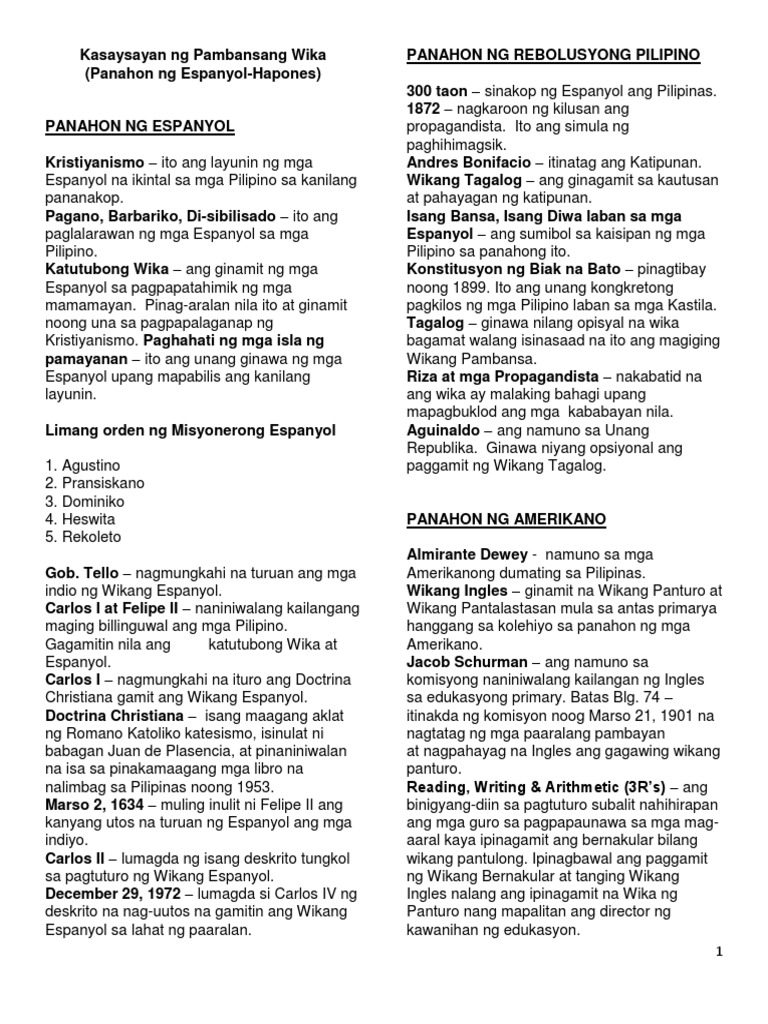 Kasaysayan ng Pambansang Wika
(Panahon ng Espanyol-Hapones)

PANAHON NG ESPANYOL

Kristiyanismo – ito ang layunin ng mga Espanyol na ikintal sa mga Pilipino sa kanilang pananakop.
Pagano, Barbariko, Di-sibilisado – ito ang paglalarawan ng mga Espanyol sa mga Pilipino.
Katutubong Wika – ang ginamit ng mga Espanyol sa pagpapatahimik ng mga mamamayan. Pinag-aralan nila ito at ginamit noong una sa pagpapalaganap ng Kristiyanismo. Paghahati ng mga isla ng pamayanan – ito ang unang ginawa ng mga Espanyol upang mapabilis ang kanilang layunin.

Limang orden ng Misyonerong Espanyol

1. Agustino
2. Pransiskano
3. Dominiko
4. Heswita
5. Rekoleto

Gob. Tello – nagmungkahi na turuan ang mga indio ng Wikang Espanyol.
Carlos I at Felipe II – naniniwalang kailangang maging billinguwal ang mga Pilipino. Gagamitin nila ang katutubong Wika at Espanyol.
Carlos I – nagmungkahi na ituro ang Doctrina Christiana gamit ang Wikang Espanyol.
Doctrina Christiana – isang maagang aklat ng Romano Katoliko katesismo, isinulat ni babagan Juan de Plasencia, at pinaniniwalan na isa sa pinakamaagang mga libro na nalimbag sa Pilipinas noong 1953.
Marso 2, 1634 – muling inulit ni Felipe II ang kanyang utos na turuan ng Espanyol ang mga indiyo.
Carlos II – lumagda ng isang deskrito tungkol sa pagtuturo ng Wikang Espanyol.
December 29, 1972 – lumagda si Carlos IV ng deskrito na nag-uutos na gamitin ang Wikang Espanyol sa lahat ng paaralan.

PANAHON NG REBOLUSYONG PILIPINO

300 taon – sinakop ng Espanyol ang Pilipinas.
1872 – nagkaroon ng kilusan ang propagandista. Ito ang simula ng paghihimagsik.
Andres Bonifacio – itinatag ang Katipunan.
Wikang Tagalog – ang ginagamit sa kautusan at pahayagan ng katipunan.
Isang Bansa, Isang Diwa laban sa mga Espanyol – ang sumibol sa kaisipan ng mga Pilipino sa panahong ito.
Konstitusyon ng Biak na Bato – pinagtibay noong 1899. Ito ang unang kongkretong pagkilos ng mga Pilipino laban sa mga Kastila.
Tagalog – ginawa nilang opisyal na wika bagamat walang isinasaad na ito ang magiging Wikang Pambansa.
Riza at mga Propagandista – nakabatid na ang wika ay malaking bahagi upang mapagbuklod ang mga kababayan nila.
Aguinaldo – ang namuno sa Unang Republika. Ginawa niyang opsiyonal ang paggamit ng Wikang Tagalog.

PANAHON NG AMERIKANO

Almirante Dewey - namuno sa mga Amerikanong dumating sa Pilipinas.
Wikang Ingles – ginamit na Wikang Panturo at Wikang Pantalastasan mula sa antas primarya hanggang sa kolehiyo sa panahon ng mga Amerikano.
Jacob Schurman – ang namuno sa komisyong naniniwalang kailangan ng Ingles sa edukasyong primary. Batas Blg. 74 – itinakda ng komisyon noog Marso 21, 1901 na nagtatag ng mga paaralang pambayan at nagpahayag na Ingles ang gagawing wikang panturo.
Reading, Writing & Arithmetic (3R's) – ang binigyang-diin sa pagtuturo subalit nahihirapan ang mga guro sa pagpapaunawa sa mga mag-aaral kaya ipinagamit ang bernakular bilang wikang pantulong. Ipinagbawal ang paggamit ng Wikang Bernakular at tanging Wikang Ingles nalang ang ipinagamit na Wika ng Panturo nang mapalitan ang director ng kawanihan ng edukasyon.

1